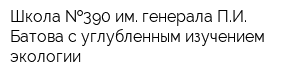 Школа №390 им. генерала П.И. Батова с углубленным изучением экологии